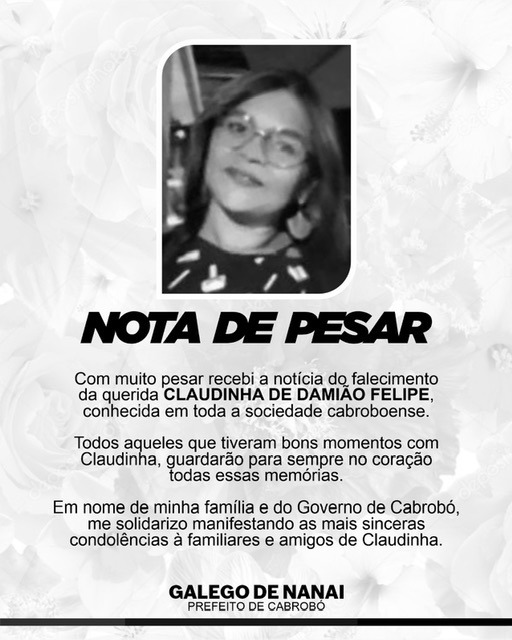 NOTA DE PESAR

Com muito pesar recebi a notícia do falecimento da querida CLAUDINHA DE DAMIÃO FELIPE, conhecida em toda a sociedade cabroboense.

Todos aqueles que tiveram bons momentos com Claudinha, guardarão para sempre no coração todas essas memórias.

Em nome de minha família e do Governo de Cabrobó, me solidarizo manifestando as mais sinceras condolências à familiares e amigos de Claudinha.

GALEGO DE NANAI
PREFEITO DE CABROBÓ